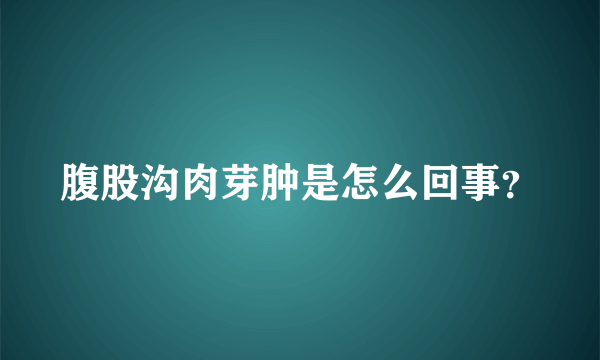 腹股沟肉芽肿是怎么回事?